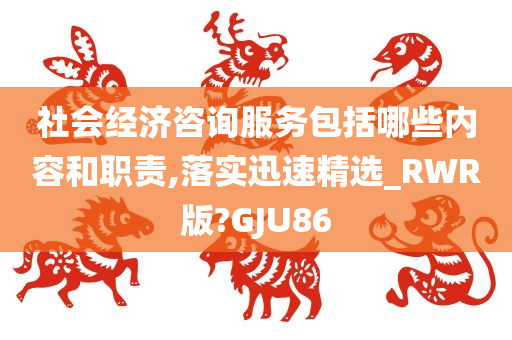 社会经济咨询服务包括哪些内容和职责,落实迅速精选_RWR版?GJU86